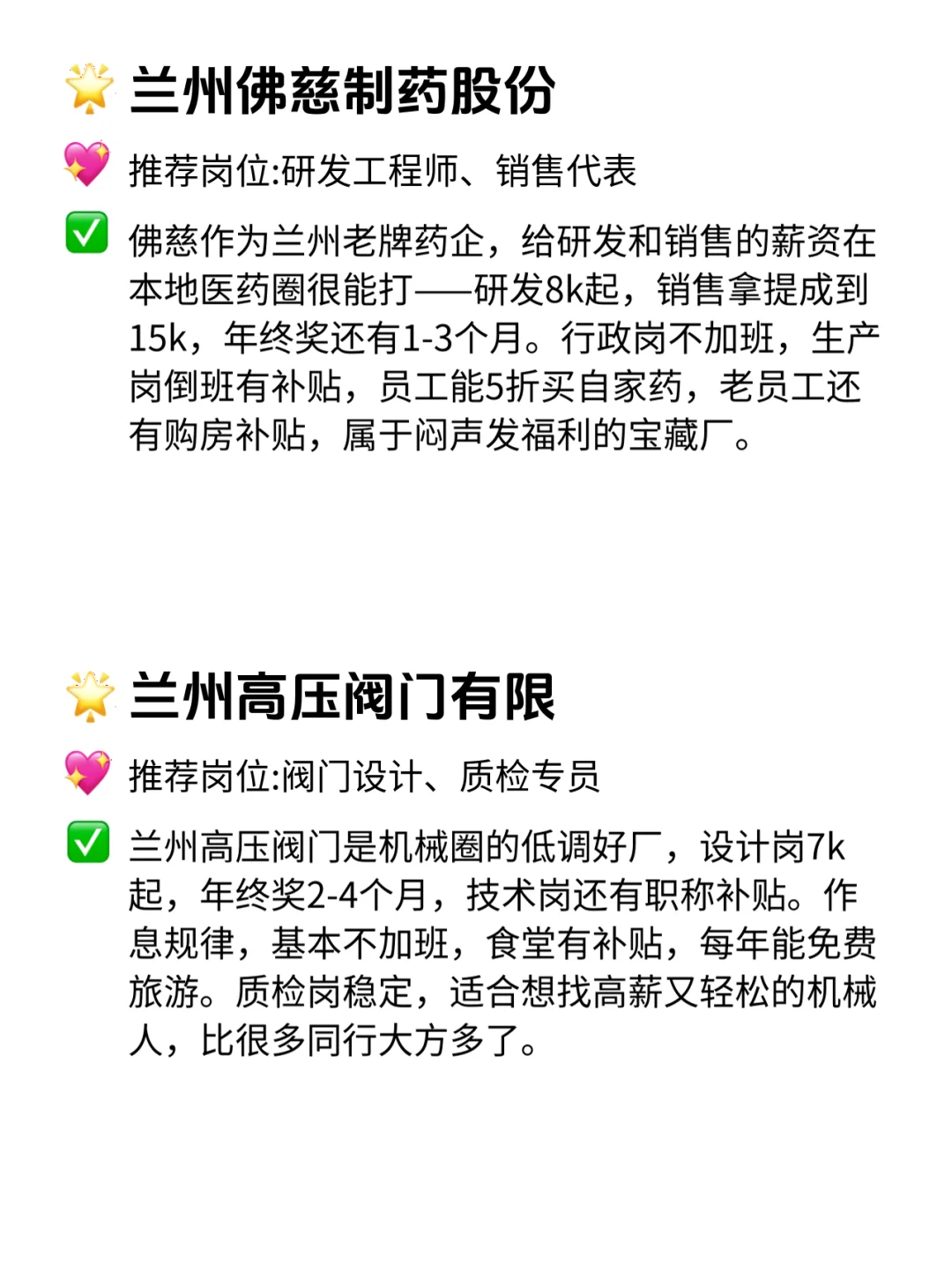 🌟 兰州佛慈制药股份

💖 推荐岗位:研发工程师、销售代表

✅ 佛慈作为兰州老牌药企，给研发和销售的薪资在本地医药圈很能打——研发8k起，销售拿提成到15k，年终奖还有1-3个月。行政岗不加班，生产岗倒班有补贴，员工能5折买自家药，老员工还有购房补贴，属于闷声发福利的宝藏厂。

🌟 兰州高压阀门有限

💖 推荐岗位:阀门设计、质检专员

✅ 兰州高压阀门是机械圈的低调好厂，设计岗7k起，年终奖2-4个月，技术岗还有职称补贴。作息规律，基本不加班，食堂有补贴，每年能免费旅游。质检岗稳定，适合想找高薪又轻松的机械人，比很多同行大方多了。